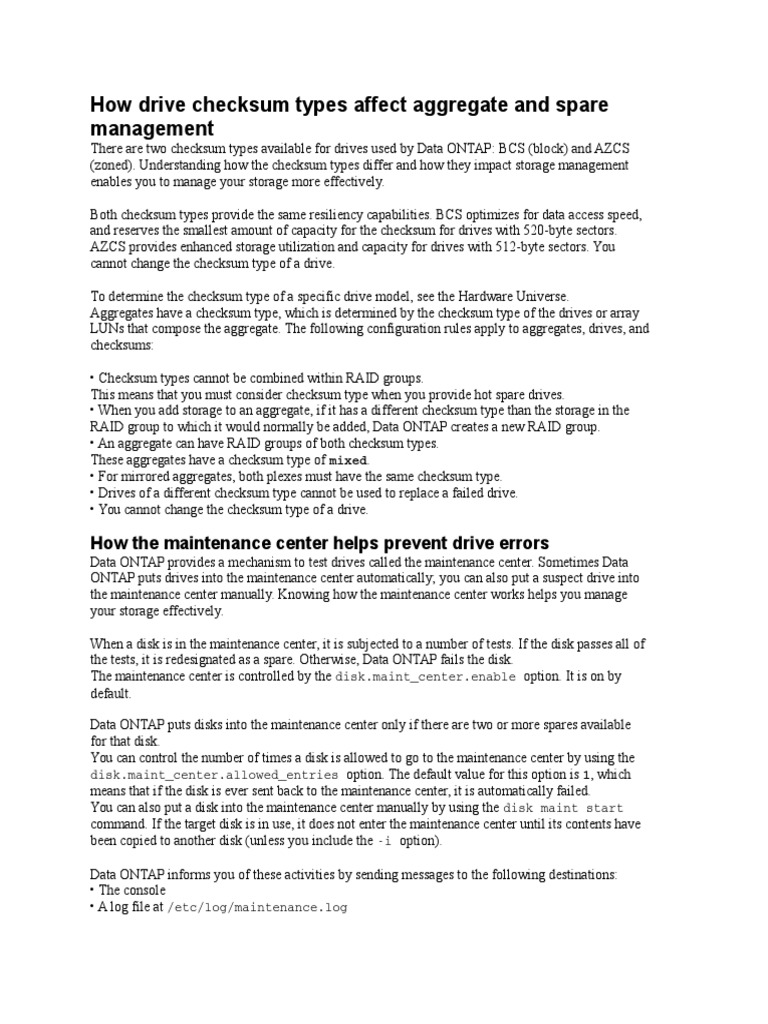 How drive checksum types affect aggregate and spare management
There are two checksum types available for drives used by Data ONTAP: BCS (block) and AZCS (zoned). Understanding how the checksum types differ and how they impact storage management enables you to manage your storage more effectively.

Both checksum types provide the same resiliency capabilities. BCS optimizes for data access speed, and reserves the smallest amount of capacity for the checksum for drives with 520-byte sectors. AZCS provides enhanced storage utilization and capacity for drives with 512-byte sectors. You cannot change the checksum type of a drive.

To determine the checksum type of a specific drive model, see the Hardware Universe.
Aggregates have a checksum type, which is determined by the checksum type of the drives or array LUNs that compose the aggregate. The following configuration rules apply to aggregates, drives, and checksums:

• Checksum types cannot be combined within RAID groups.
This means that you must consider checksum type when you provide hot spare drives.
• When you add storage to an aggregate, if it has a different checksum type than the storage in the RAID group to which it would normally be added, Data ONTAP creates a new RAID group.
• An aggregate can have RAID groups of both checksum types.
These aggregates have a checksum type of mixed.
• For mirrored aggregates, both plexes must have the same checksum type.
• Drives of a different checksum type cannot be used to replace a failed drive.
• You cannot change the checksum type of a drive.

How the maintenance center helps prevent drive errors
Data ONTAP provides a mechanism to test drives called the maintenance center. Sometimes Data ONTAP puts drives into the maintenance center automatically; you can also put a suspect drive into the maintenance center manually. Knowing how the maintenance center works helps you manage your storage effectively.

When a disk is in the maintenance center, it is subjected to a number of tests. If the disk passes all of the tests, it is redesignated as a spare. Otherwise, Data ONTAP fails the disk.
The maintenance center is controlled by the disk.maint_center.enable option. It is on by default.

Data ONTAP puts disks into the maintenance center only if there are two or more spares available for that disk.
You can control the number of times a disk is allowed to go to the maintenance center by using the disk.maint_center.allowed_entries option. The default value for this option is 1, which means that if the disk is ever sent back to the maintenance center, it is automatically failed.
You can also put a disk into the maintenance center manually by using the disk maint start command. If the target disk is in use, it does not enter the maintenance center until its contents have been copied to another disk (unless you include the -i option).

Data ONTAP informs you of these activities by sending messages to the following destinations:
• The console
• A log file at /etc/log/maintenance.log